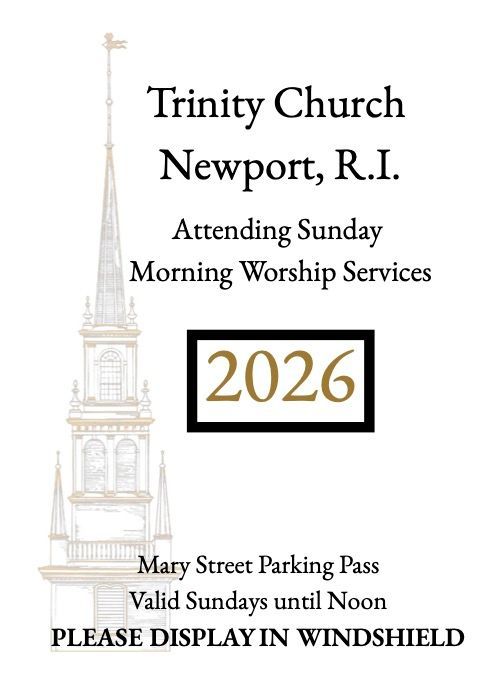 Trinity Church
Newport, R.I.

Attending Sunday
Morning Worship Services

2026

Mary Street Parking Pass
Valid Sundays until Noon
PLEASE DISPLAY IN WINDSHIELD